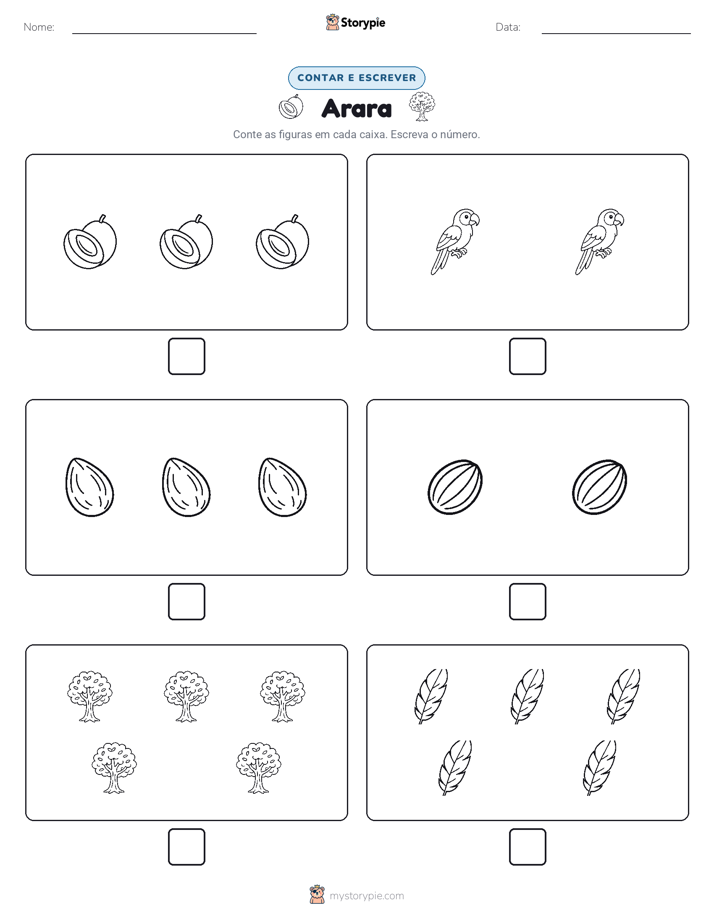 Nome: Storypie Data:

CONTAR E ESCREVER

Arara

Conte as figuras em cada caixa. Escreva o número.

mystorypie.com